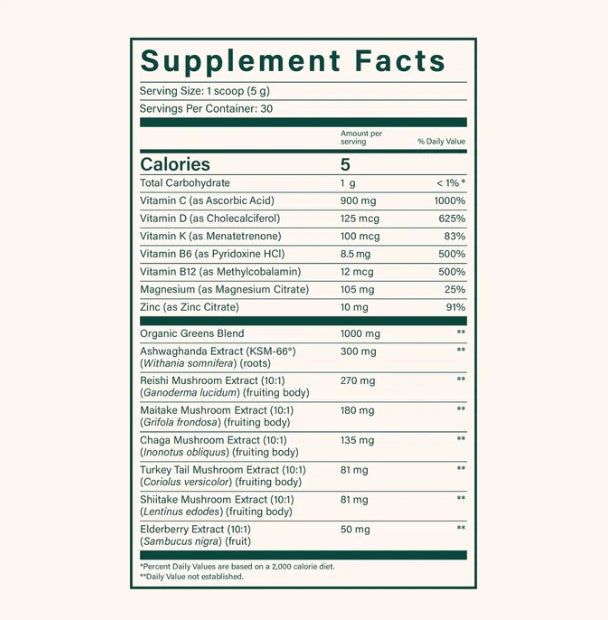 Supplement Facts

Serving Size: 1 scoop (5 g)

Servings Per Container: 30

| | Amount per serving | % Daily Value |
|---|---|---|
| Calories | 5 | |
| Total Carbohydrate | 1 g | < 1% * |
| Vitamin C (as Ascorbic Acid) | 900 mg | 1000% |
| Vitamin D (as Cholecalciferol) | 125 mcg | 625% |
| Vitamin K (as Menatetrenone) | 100 mcg | 83% |
| Vitamin B6 (as Pyridoxine HCl) | 8.5 mg | 500% |
| Vitamin B12 (as Methylcobalamin) | 12 mcg | 500% |
| Magnesium (as Magnesium Citrate) | 105 mg | 25% |
| Zinc (as Zinc Citrate) | 10 mg | 91% |
| Organic Greens Blend | 1000 mg | ** |
| Ashwaghanda Extract (KSM-66®) (Withania somnifera) (roots) | 300 mg | ** |
| Reishi Mushroom Extract (10:1) (Ganoderma lucidum) (fruiting body) | 270 mg | ** |
| Maitake Mushroom Extract (10:1) (Grifola frondosa) (fruiting body) | 180 mg | ** |
| Chaga Mushroom Extract (10:1) (Inonotus obliquus) (fruiting body) | 135 mg | ** |
| Turkey Tail Mushroom Extract (10:1) (Coriolus versicolor) (fruiting body) | 81 mg | ** |
| Shiitake Mushroom Extract (10:1) (Lentinus edodes) (fruiting body) | 81 mg | ** |
| Elderberry Extract (10:1) (Sambucus nigra) (fruit) | 50 mg | ** |

*Percent Daily Values are based on a 2,000 calorie diet.
**Daily Value not established.